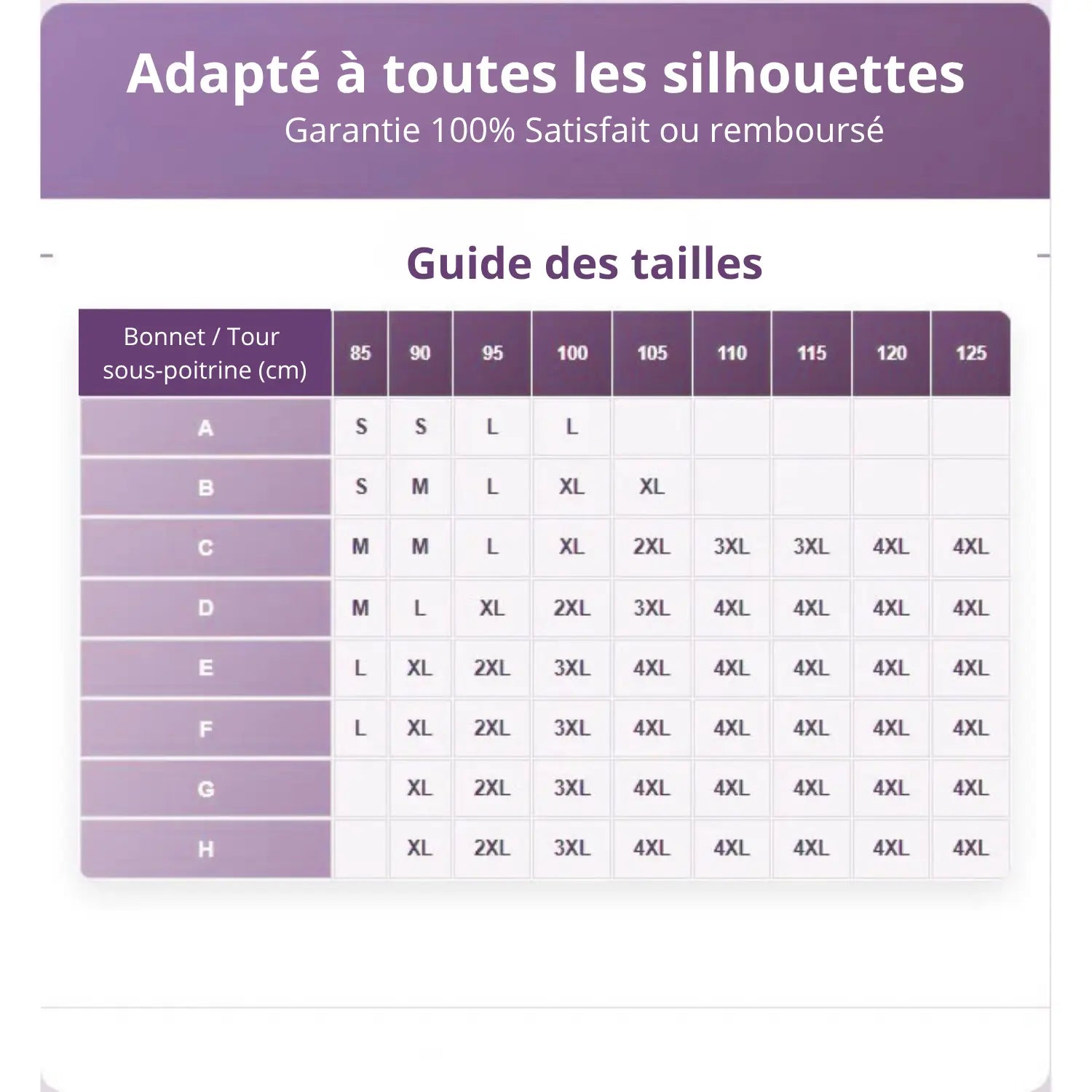 Adapté à toutes les silhouettes
Garantie 100% Satisfait ou remboursé

Guide des tailles

| Bonnet / Tour sous-poitrine (cm) | 85 | 90 | 95 | 100 | 105 | 110 | 115 | 120 | 125 |
|---|---|---|---|---|---|---|---|---|---|
| A | S | S | L | L | | | | | |
| B | S | M | L | XL | XL | | | | |
| C | M | M | L | XL | 2XL | 3XL | 3XL | 4XL | 4XL |
| D | M | L | XL | 2XL | 3XL | 4XL | 4XL | 4XL | 4XL |
| E | L | XL | 2XL | 3XL | 4XL | 4XL | 4XL | 4XL | 4XL |
| F | L | XL | 2XL | 3XL | 4XL | 4XL | 4XL | 4XL | 4XL |
| G | | XL | 2XL | 3XL | 4XL | 4XL | 4XL | 4XL | 4XL |
| H | | XL | 2XL | 3XL | 4XL | 4XL | 4XL | 4XL | 4XL |